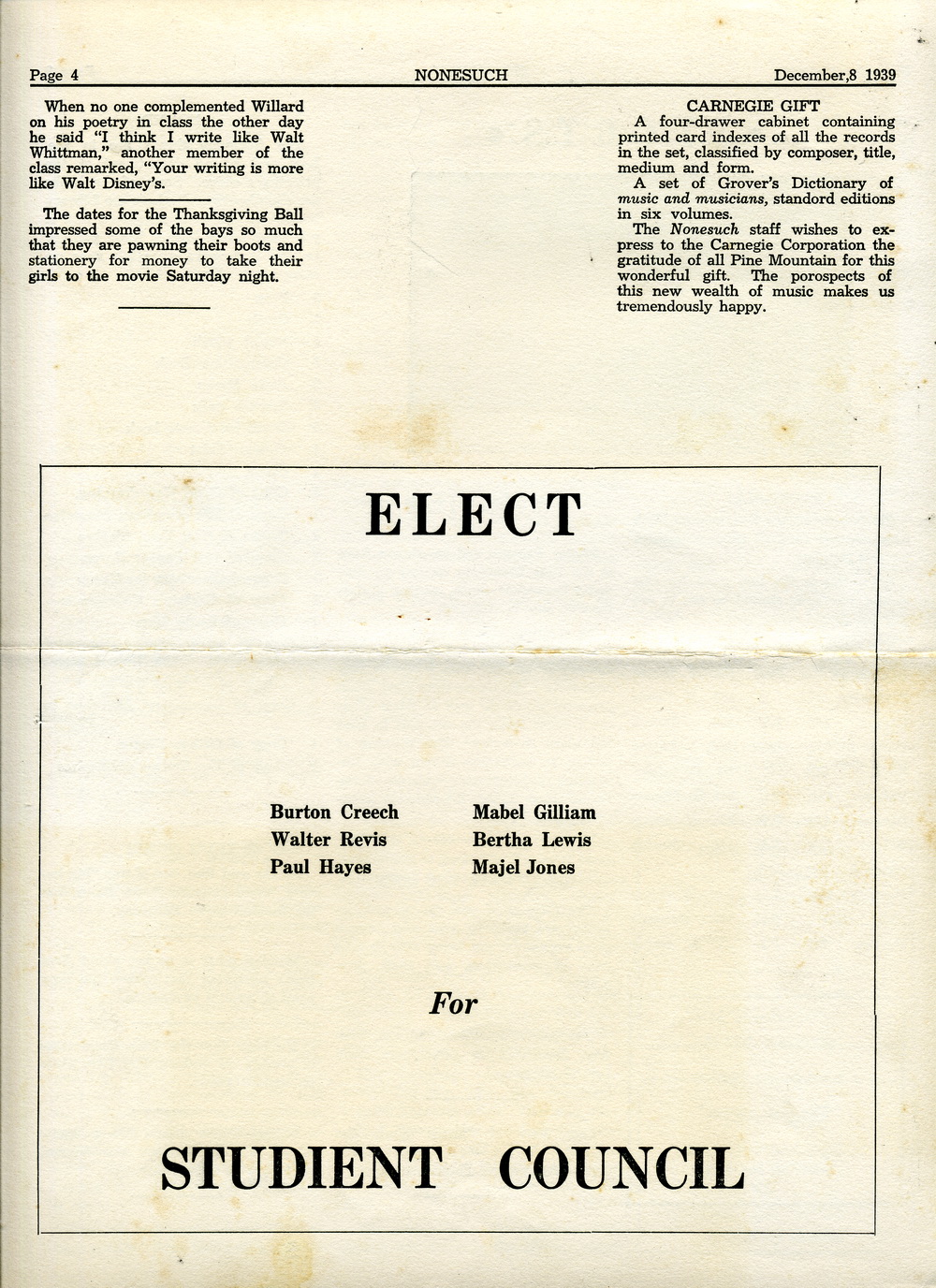 Page 4 NONESUCH December,8 1939

When no one complemented Willard on his poetry in class the other day he said "I think I write like Walt Whittman," another member of the class remarked, "Your writing is more like Walt Disney's.

The dates for the Thanksgiving Ball impressed some of the bays so much that they are pawning their boots and stationery for money to take their girls to the movie Saturday night.

CARNEGIE GIFT

A four-drawer cabinet containing printed card indexes of all the records in the set, classified by composer, title, medium and form.

A set of Grover's Dictionary of music and musicians, standord editions in six volumes.

The Nonesuch staff wishes to express to the Carnegie Corporation the gratitude of all Pine Mountain for this wonderful gift. The porospects of this new wealth of music makes us tremendously happy.

ELECT

Burton Creech
Walter Revis
Paul Hayes

Mabel Gilliam
Bertha Lewis
Majel Jones

For

STUDIENT COUNCIL